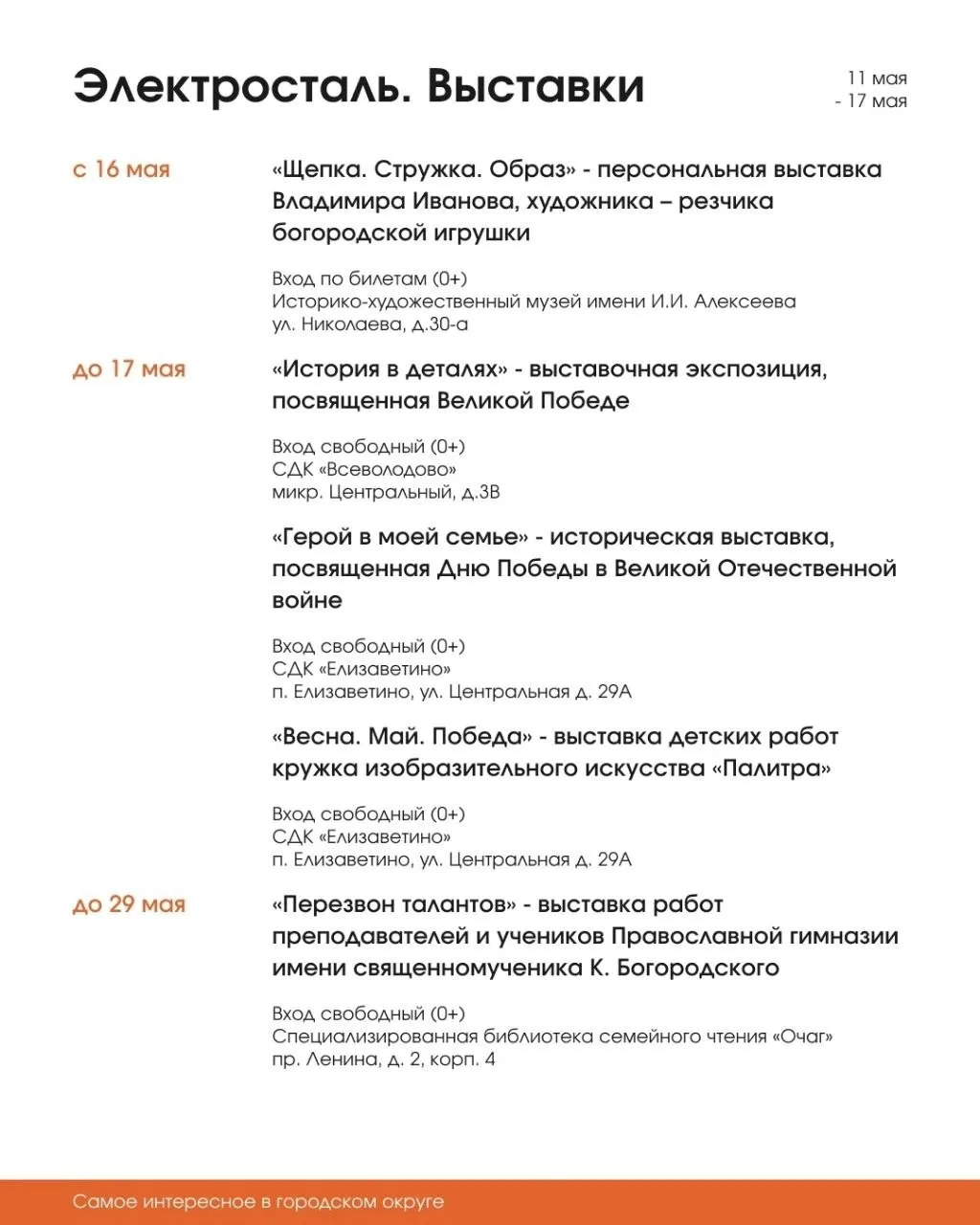 Электросталь. Выставки

11 мая - 17 мая

с 16 мая

«Щепка. Стружка. Образ» - персональная выставка Владимира Иванова, художника – резчика богородской игрушки

Вход по билетам (0+)
Историко-художественный музей имени И.И. Алексеева
ул. Николаева, д.30-а

до 17 мая

«История в деталях» - выставочная экспозиция, посвященная Великой Победе

Вход свободный (0+)
СДК «Всеволодово»
микр. Центральный, д.3В

«Герой в моей семье» - историческая выставка, посвященная Дню Победы в Великой Отечественной войне

Вход свободный (0+)
СДК «Елизаветино»
п. Елизаветино, ул. Центральная д. 29А

«Весна. Май. Победа» - выставка детских работ кружка изобразительного искусства «Палитра»

Вход свободный (0+)
СДК «Елизаветино»
п. Елизаветино, ул. Центральная д. 29А

до 29 мая

«Перезвон талантов» - выставка работ преподавателей и учеников Православной гимназии имени священномученика К. Богородского

Вход свободный (0+)
Специализированная библиотека семейного чтения «Очаг»
пр. Ленина, д. 2, корп. 4

Самое интересное в городском округе